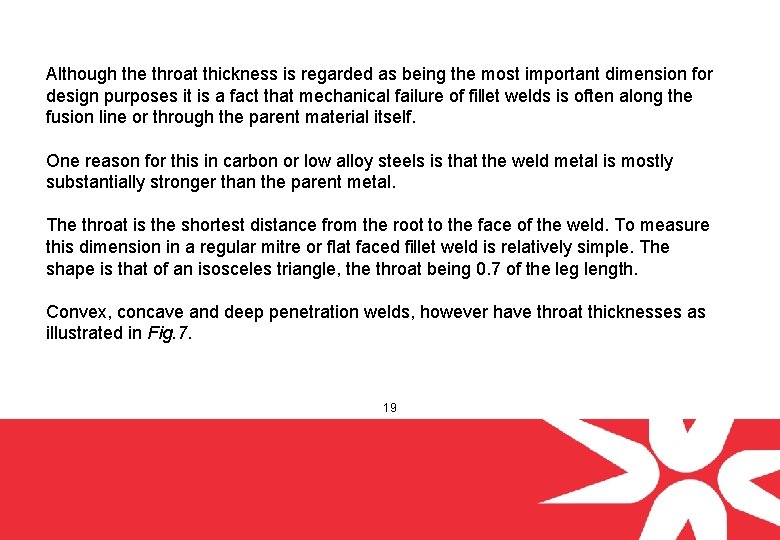 Although the throat thickness is regarded as being the most important dimension for design purposes it is a fact that mechanical failure of fillet welds is often along the fusion line or through the parent material itself.

One reason for this in carbon or low alloy steels is that the weld metal is mostly substantially stronger than the parent metal.

The throat is the shortest distance from the root to the face of the weld. To measure this dimension in a regular mitre or flat faced fillet weld is relatively simple. The shape is that of an isosceles triangle, the throat being 0.7 of the leg length.

Convex, concave and deep penetration welds, however have throat thicknesses as illustrated in Fig.7.

19